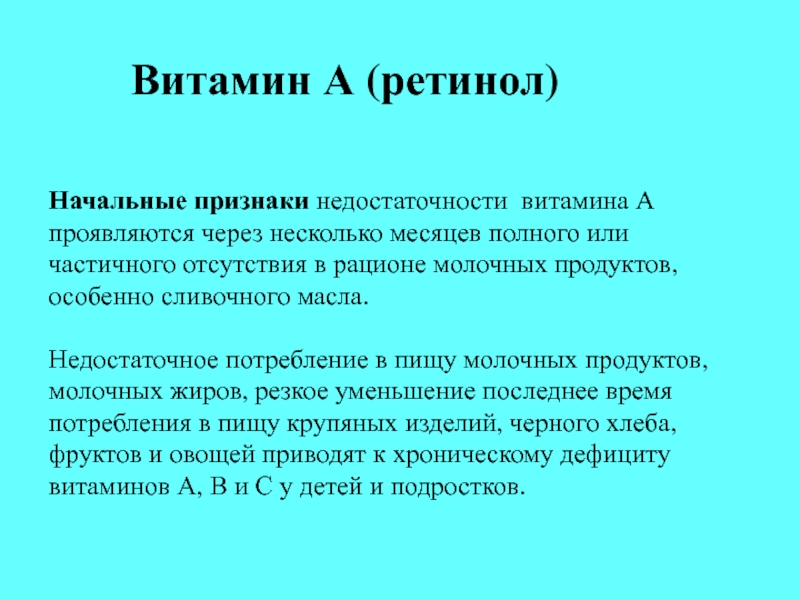 Витамин А (ретинол)

Начальные признаки недостаточности витамина А проявляются через несколько месяцев полного или частичного отсутствия в рационе молочных продуктов, особенно сливочного масла.

Недостаточное потребление в пищу молочных продуктов, молочных жиров, резкое уменьшение последнее время потребления в пищу крупяных изделий, черного хлеба, фруктов и овощей приводят к хроническому дефициту витаминов А, В и С у детей и подростков.